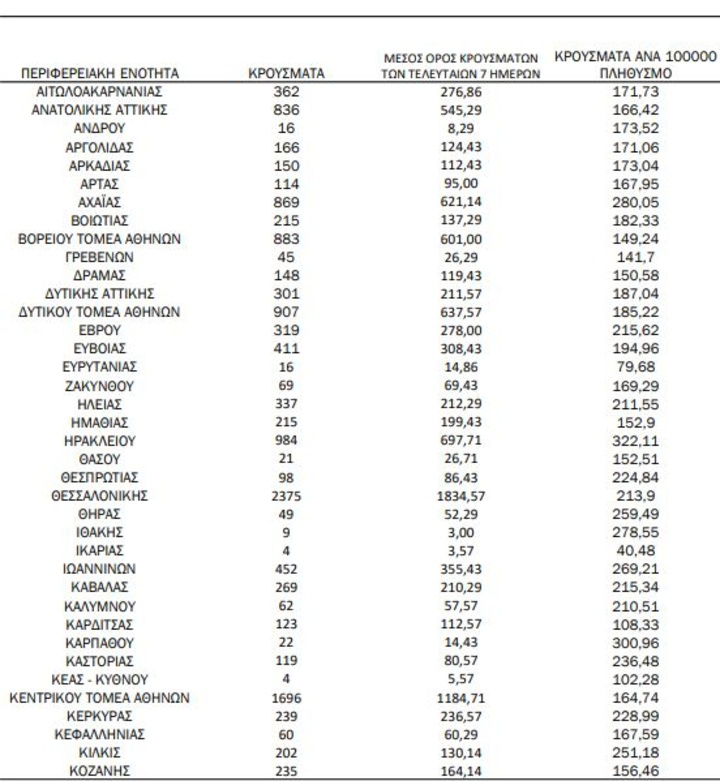 | ΠΕΡΙΦΕΡΕΙΑΚΗ ΕΝΟΤΗΤΑ | ΚΡΟΥΣΜΑΤΑ | ΜΕΣΟΣ ΟΡΟΣ ΚΡΟΥΣΜΑΤΩΝ ΤΩΝ ΤΕΛΕΥΤΑΙΩΝ 7 ΗΜΕΡΩΝ | ΚΡΟΥΣΜΑΤΑ ΑΝΑ 100000 ΠΛΗΘΥΣΜΟ |
|---|---|---|---|
| ΑΙΤΩΛΟΑΚΑΡΝΑΝΙΑΣ | 362 | 276,86 | 171,73 |
| ΑΝΑΤΟΛΙΚΗΣ ΑΤΤΙΚΗΣ | 836 | 545,29 | 166,42 |
| ΑΝΔΡΟΥ | 16 | 8,29 | 173,52 |
| ΑΡΓΟΛΙΔΑΣ | 166 | 124,43 | 171,06 |
| ΑΡΚΑΔΙΑΣ | 150 | 112,43 | 173,04 |
| ΑΡΤΑΣ | 114 | 95,00 | 167,95 |
| ΑΧΑΪΑΣ | 869 | 621,14 | 280,05 |
| ΒΟΙΩΤΙΑΣ | 215 | 137,29 | 182,33 |
| ΒΟΡΕΙΟΥ ΤΟΜΕΑ ΑΘΗΝΩΝ | 883 | 601,00 | 149,24 |
| ΓΡΕΒΕΝΩΝ | 45 | 26,29 | 141,7 |
| ΔΡΑΜΑΣ | 148 | 119,43 | 150,58 |
| ΔΥΤΙΚΗΣ ΑΤΤΙΚΗΣ | 301 | 211,57 | 187,04 |
| ΔΥΤΙΚΟΥ ΤΟΜΕΑ ΑΘΗΝΩΝ | 907 | 637,57 | 185,22 |
| ΕΒΡΟΥ | 319 | 278,00 | 215,62 |
| ΕΥΒΟΙΑΣ | 411 | 308,43 | 194,96 |
| ΕΥΡΥΤΑΝΙΑΣ | 16 | 14,86 | 79,68 |
| ΖΑΚΥΝΘΟΥ | 69 | 69,43 | 169,29 |
| ΗΛΕΙΑΣ | 337 | 212,29 | 211,55 |
| ΗΜΑΘΙΑΣ | 215 | 199,43 | 152,9 |
| ΗΡΑΚΛΕΙΟΥ | 984 | 697,71 | 322,11 |
| ΘΑΣΟΥ | 21 | 26,71 | 152,51 |
| ΘΕΣΠΡΩΤΙΑΣ | 98 | 86,43 | 224,84 |
| ΘΕΣΣΑΛΟΝΙΚΗΣ | 2375 | 1834,57 | 213,9 |
| ΘΗΡΑΣ | 49 | 52,29 | 259,49 |
| ΙΘΑΚΗΣ | 9 | 3,00 | 278,55 |
| ΙΚΑΡΙΑΣ | 4 | 3,57 | 40,48 |
| ΙΩΑΝΝΙΝΩΝ | 452 | 355,43 | 269,21 |
| ΚΑΒΑΛΑΣ | 269 | 210,29 | 215,34 |
| ΚΑΛΥΜΝΟΥ | 62 | 57,57 | 210,51 |
| ΚΑΡΔΙΤΣΑΣ | 123 | 112,57 | 108,33 |
| ΚΑΡΠΑΘΟΥ | 22 | 14,43 | 300,96 |
| ΚΑΣΤΟΡΙΑΣ | 119 | 80,57 | 236,48 |
| ΚΕΑΣ - ΚΥΘΝΟΥ | 4 | 5,57 | 102,28 |
| ΚΕΝΤΡΙΚΟΥ ΤΟΜΕΑ ΑΘΗΝΩΝ | 1696 | 1184,71 | 164,74 |
| ΚΕΡΚΥΡΑΣ | 239 | 236,57 | 228,99 |
| ΚΕΦΑΛΛΗΝΙΑΣ | 60 | 60,29 | 167,59 |
| ΚΙΛΚΙΣ | 202 | 130,14 | 251,18 |
| ΚΟΖΑΝΗΣ | 235 | 164,14 | 156,46 |